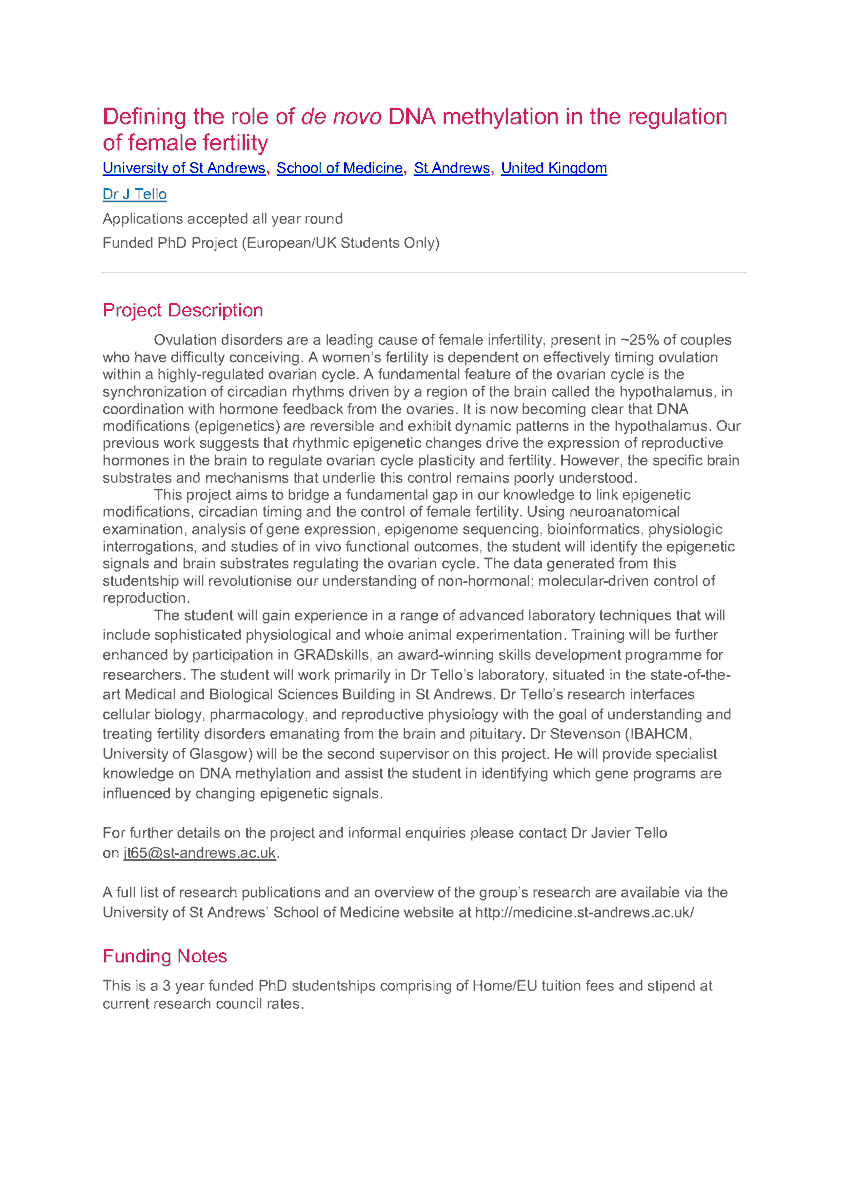 Defining the role of de novo DNA methylation in the regulation of female fertility

University of St Andrews, School of Medicine, St Andrews, United Kingdom

Dr J Tello

Applications accepted all year round

Funded PhD Project (European/UK Students Only)

Project Description

Ovulation disorders are a leading cause of female infertility, present in ~25% of couples who have difficulty conceiving. A women's fertility is dependent on effectively timing ovulation within a highly-regulated ovarian cycle. A fundamental feature of the ovarian cycle is the synchronization of circadian rhythms driven by a region of the brain called the hypothalamus, in coordination with hormone feedback from the ovaries. It is now becoming clear that DNA modifications (epigenetics) are reversible and exhibit dynamic patterns in the hypothalamus. Our previous work suggests that rhythmic epigenetic changes drive the expression of reproductive hormones in the brain to regulate ovarian cycle plasticity and fertility. However, the specific brain substrates and mechanisms that underlie this control remains poorly understood.

This project aims to bridge a fundamental gap in our knowledge to link epigenetic modifications, circadian timing and the control of female fertility. Using neuroanatomical examination, analysis of gene expression, epigenome sequencing, bioinformatics, physiologic interrogations, and studies of in vivo functional outcomes, the student will identify the epigenetic signals and brain substrates regulating the ovarian cycle. The data generated from this studentship will revolutionise our understanding of non-hormonal; molecular-driven control of reproduction.

The student will gain experience in a range of advanced laboratory techniques that will include sophisticated physiological and whole animal experimentation. Training will be further enhanced by participation in GRADskills, an award-winning skills development programme for researchers. The student will work primarily in Dr Tello's laboratory, situated in the state-of-the-art Medical and Biological Sciences Building in St Andrews. Dr Tello's research interfaces cellular biology, pharmacology, and reproductive physiology with the goal of understanding and treating fertility disorders emanating from the brain and pituitary. Dr Stevenson (IBAHCM, University of Glasgow) will be the second supervisor on this project. He will provide specialist knowledge on DNA methylation and assist the student in identifying which gene programs are influenced by changing epigenetic signals.

For further details on the project and informal enquiries please contact Dr Javier Tello on jt65@st-andrews.ac.uk.

A full list of research publications and an overview of the group's research are available via the University of St Andrews' School of Medicine website at http://medicine.st-andrews.ac.uk/

Funding Notes

This is a 3 year funded PhD studentships comprising of Home/EU tuition fees and stipend at current research council rates.